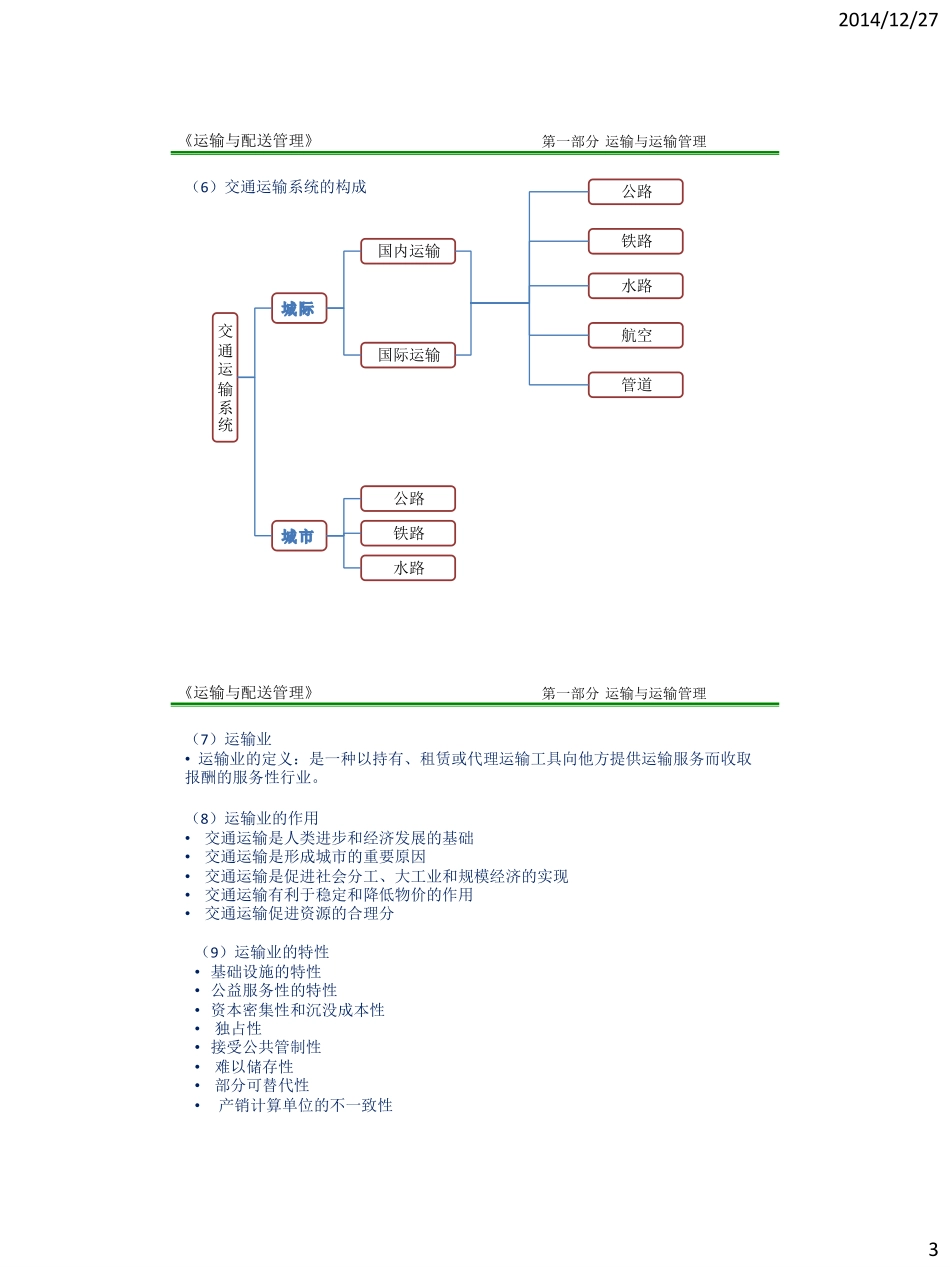 2014/12/27

《运输与配送管理》

第一部分 运输与运输管理

（6）交通运输系统的构成

交通运输系统

城际

国内运输

国际运输

公路

铁路

水路

航空

管道

城市

公路

铁路

水路

《运输与配送管理》

第一部分 运输与运输管理

（7）运输业
• 运输业的定义：是一种以持有、租赁或代理运输工具向他方提供运输服务而收取报酬的服务性行业。

（8）运输业的作用
• 交通运输是人类进步和经济发展的基础
• 交通运输是形成城市的重要原因
• 交通运输是促进社会分工、大工业和规模经济的实现
• 交通运输有利于稳定和降低物价的作用
• 交通运输促进资源的合理分

（9）运输业的特性
• 基础设施的特性
• 公益服务性的特性
• 资本密集性和沉没成本性
• 独占性
• 接受公共管制性
• 难以储存性
• 部分可替代性
• 产销计算单位的不一致性

3